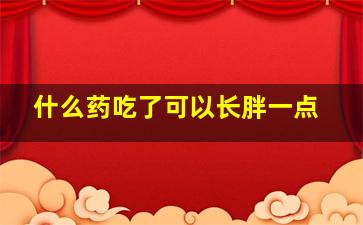 什么药吃了可以长胖一点